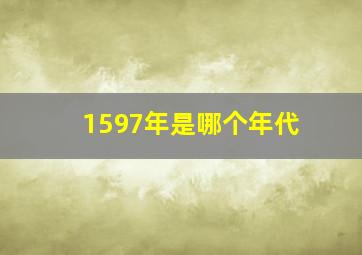 1597年是哪个年代